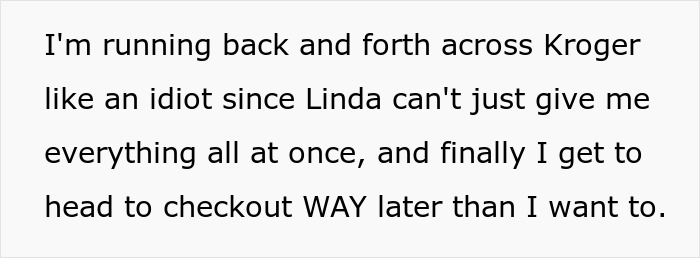 I'm running back and forth across Kroger like an idiot since Linda can't just give me everything all at once, and finally I get to head to checkout WAY later than I want to.